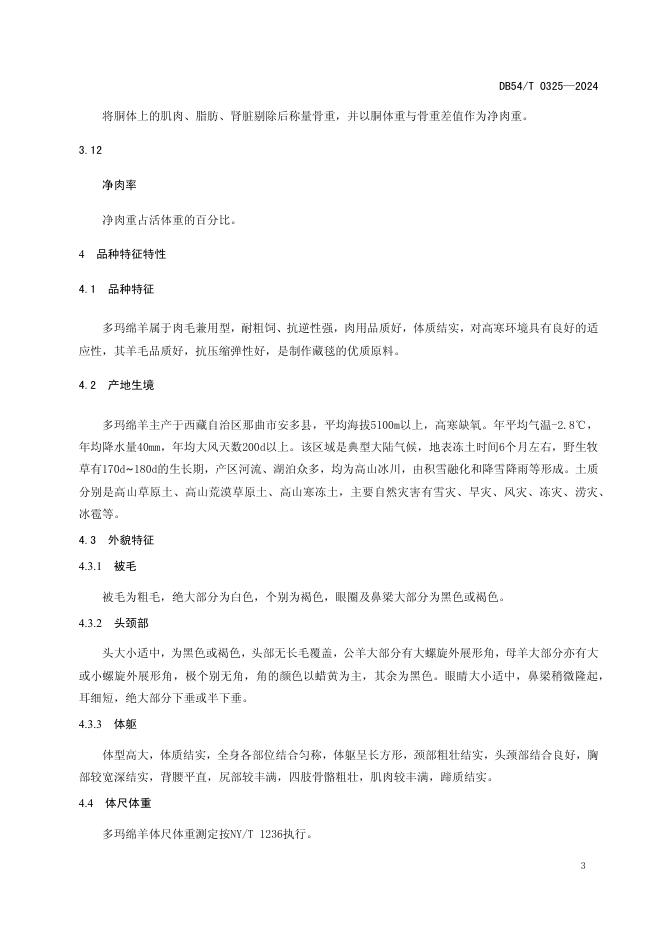 DB54/T 0325—2024

将胴体上的肌肉、脂肪、肾脏剔除后称量骨重，并以胴体重与骨重差值作为净肉重。

3.12

净肉率

净肉重占活体重的百分比。

4 品种特征特性

4.1 品种特征

多玛绵羊属于肉毛兼用型，耐粗饲、抗逆性强，肉用品质好，体质结实，对高寒环境具有良好的适应性，其羊毛品质好，抗压缩弹性好，是制作藏毯的优质原料。

4.2 产地生境

多玛绵羊主产于西藏自治区那曲市安多县，平均海拔5100m以上，高寒缺氧。年平均气温-2.8℃，年均降水量40mm，年均大风天数200d以上。该区域是典型大陆气候，地表冻土时间6个月左右，野生牧草有170d~180d的生长期，产区河流、湖泊众多，均为高山冰川，由积雪融化和降雪降雨等形成。土质分别是高山草原土、高山荒漠草原土、高山寒冻土，主要自然灾害有雪灾、旱灾、风灾、冻灾、涝灾、冰雹等。

4.3 外貌特征

4.3.1 被毛

被毛为粗毛，绝大部分为白色，个别为褐色，眼圈及鼻梁大部分为黑色或褐色。

4.3.2 头颈部

头大小适中，为黑色或褐色，头部无长毛覆盖，公羊大部分有大螺旋外展形角，母羊大部分亦有大或小螺旋外展形角，极个别无角，角的颜色以蜡黄为主，其余为黑色。眼睛大小适中，鼻梁稍微隆起，耳细短，绝大部分下垂或半下垂。

4.3.3 体躯

体型高大，体质结实，全身各部位结合匀称，体躯呈长方形，颈部粗壮结实，头颈部结合良好，胸部较宽深结实，背腰平直，尻部较丰满，四肢骨骼粗壮，肌肉较丰满，蹄质结实。

4.4 体尺体重

多玛绵羊体尺体重测定按NY/T 1236执行。

3